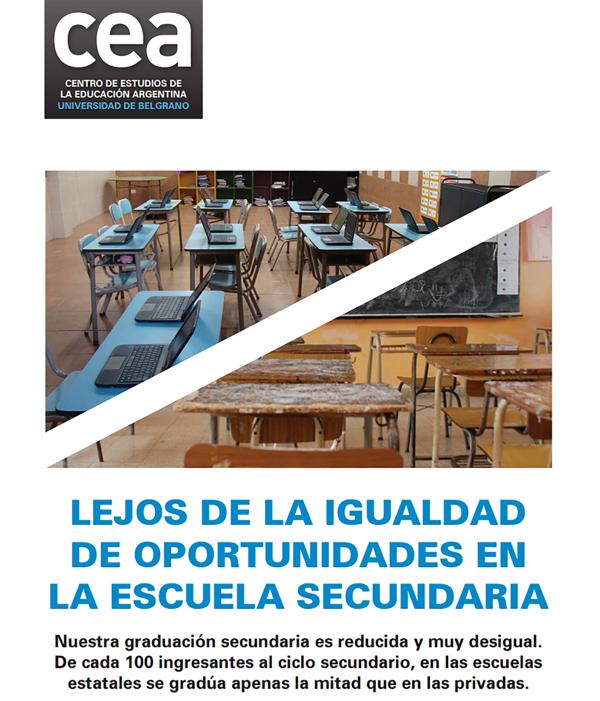 cea
CENTRO DE ESTUDIOS DE LA EDUCACIÓN ARGENTINA
UNIVERSIDAD DE BELGRANO

LEJOS DE LA IGUALDAD DE OPORTUNIDADES EN LA ESCUELA SECUNDARIA

Nuestra graduación secundaria es reducida y muy desigual. De cada 100 ingresantes al ciclo secundario, en las escuelas estatales se gradúa apenas la mitad que en las privadas.